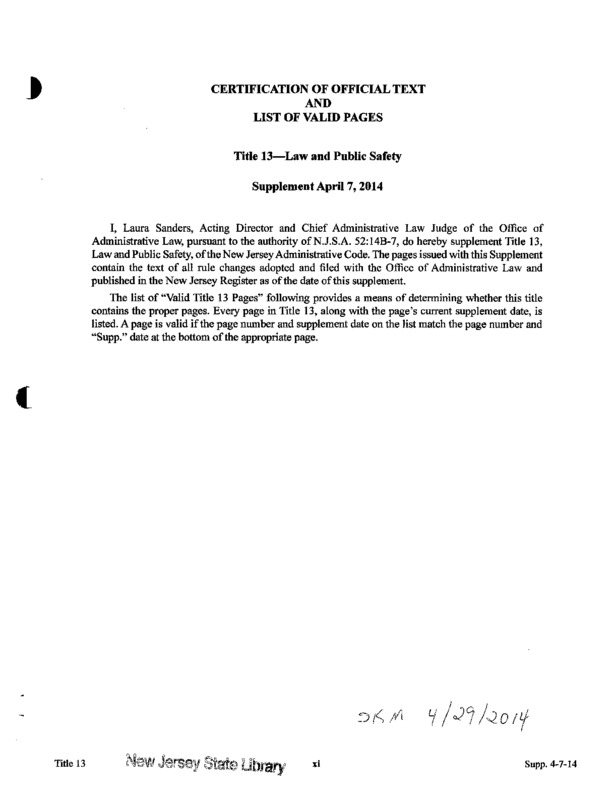 CERTIFICATION OF OFFICIAL TEXT
AND
LIST OF VALID PAGES

Title 13—Law and Public Safety

Supplement April 7, 2014

I, Laura Sanders, Acting Director and Chief Administrative Law Judge of the Office of Administrative Law, pursuant to the authority of N.J.S.A. 52:14B-7, do hereby supplement Title 13, Law and Public Safety, of the New Jersey Administrative Code. The pages issued with this Supplement contain the text of all rule changes adopted and filed with the Office of Administrative Law and published in the New Jersey Register as of the date of this supplement.

The list of "Valid Title 13 Pages" following provides a means of determining whether this title contains the proper pages. Every page in Title 13, along with the page's current supplement date, is listed. A page is valid if the page number and supplement date on the list match the page number and "Supp." date at the bottom of the appropriate page.

DKM 4/29/2014

Title 13 New Jersey State Library xi Supp. 4-7-14